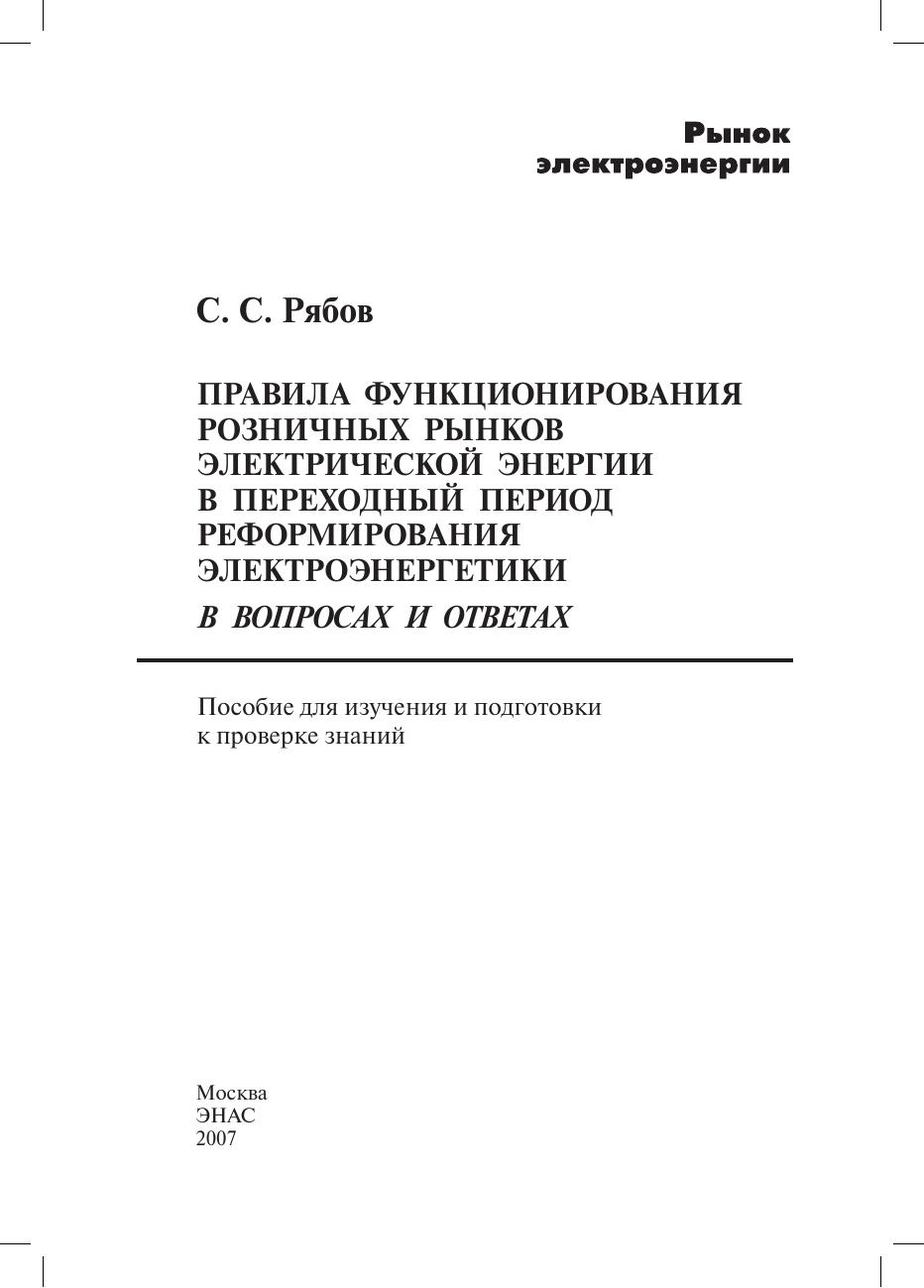 Рынок электроэнергии

С. С. Рябов

ПРАВИЛА ФУНКЦИОНИРОВАНИЯ РОЗНИЧНЫХ РЫНКОВ ЭЛЕКТРИЧЕСКОЙ ЭНЕРГИИ В ПЕРЕХОДНЫЙ ПЕРИОД РЕФОРМИРОВАНИЯ ЭЛЕКТРОЭНЕРГЕТИКИ

В ВОПРОСАХ И ОТВЕТАХ

Пособие для изучения и подготовки к проверке знаний

Москва
ЭНАС
2007